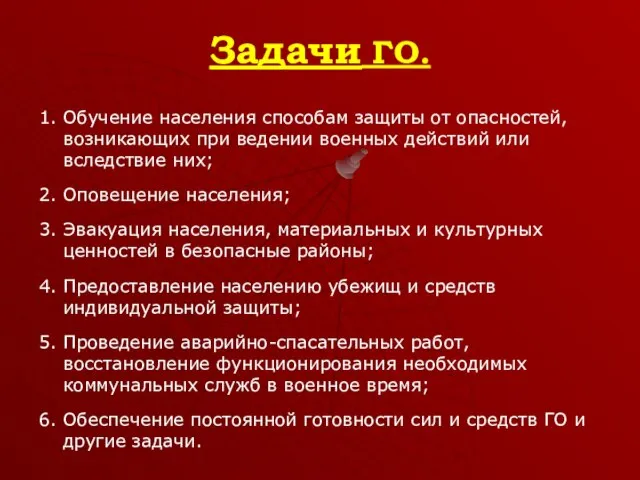 Задачи ГО.

1. Обучение населения способам защиты от опасностей, возникающих при ведении военных действий или вследствие них;

2. Оповещение населения;

3. Эвакуация населения, материальных и культурных ценностей в безопасные районы;

4. Предоставление населению убежищ и средств индивидуальной защиты;

5. Проведение аварийно-спасательных работ, восстановление функционирования необходимых коммунальных служб в военное время;

6. Обеспечение постоянной готовности сил и средств ГО и другие задачи.